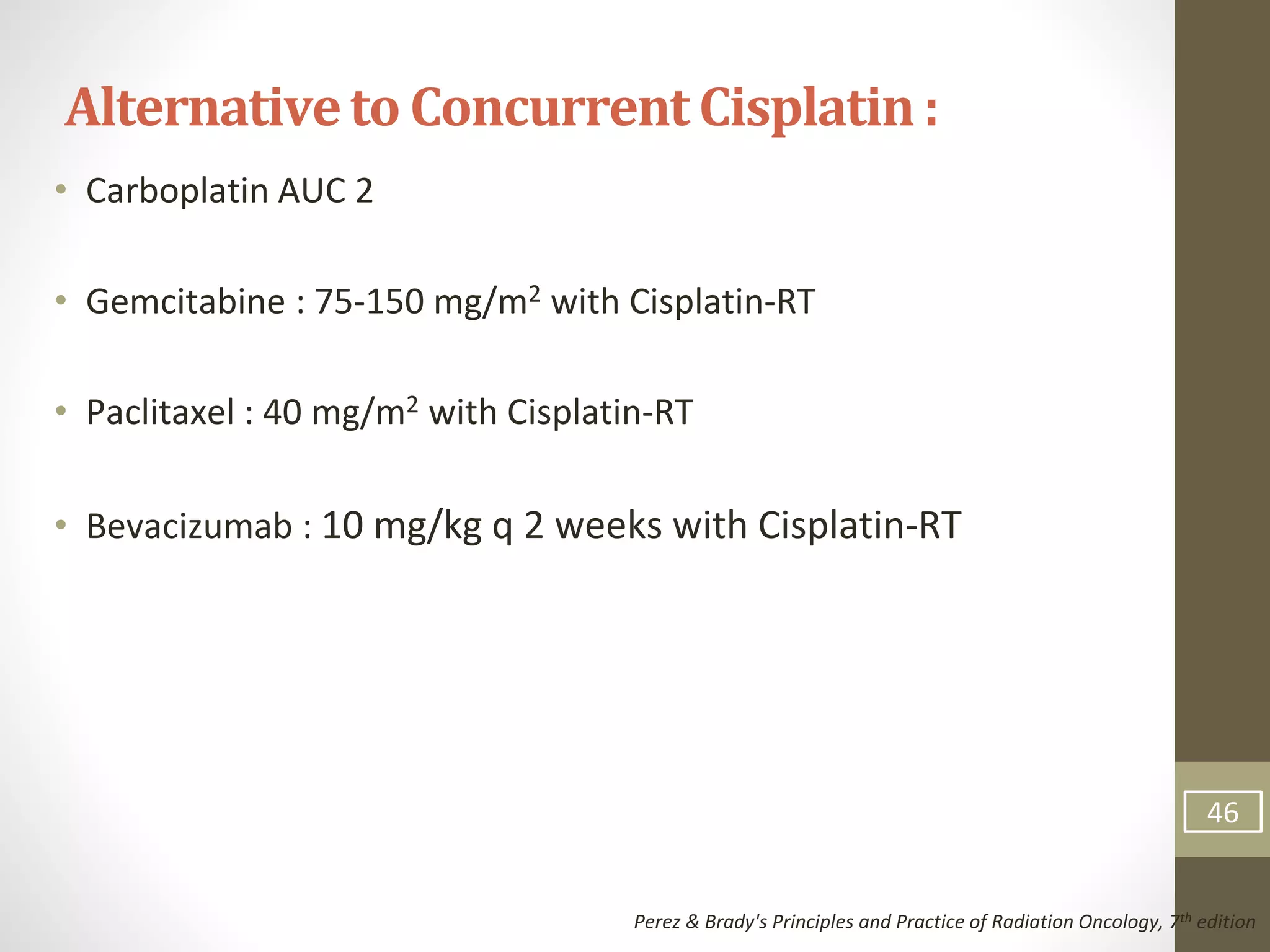 Alternative to Concurrent Cisplatin :

• Carboplatin AUC 2

• Gemcitabine : 75-150 mg/m$^2$ with Cisplatin-RT

• Paclitaxel : 40 mg/m$^2$ with Cisplatin-RT

• Bevacizumab : 10 mg/kg q 2 weeks with Cisplatin-RT

46

Perez & Brady's Principles and Practice of Radiation Oncology, 7$^{th}$ edition